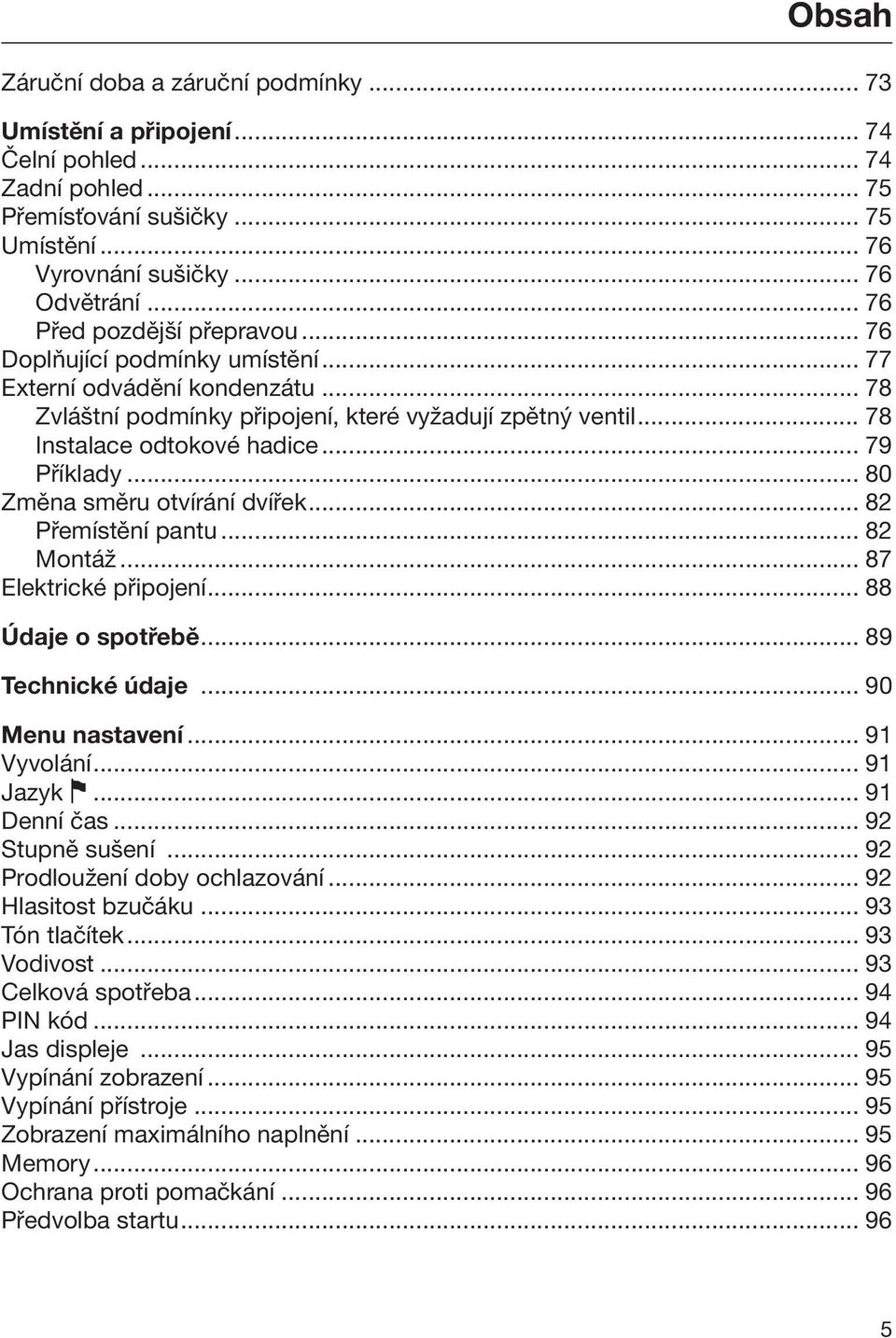 Obsah

Záruční doba a záruční podmínky ... 73

Umístění a připojení ... 74
Čelní pohled ... 74
Zadní pohled ... 75
Přemísťování sušičky ... 75
Umístění ... 76
Vyrovnání sušičky ... 76
Odvětrání ... 76
Před pozdější přepravou ... 76
Doplňující podmínky umístění ... 77
Externí odvádění kondenzátu ... 78
Zvláštní podmínky připojení, které vyžadují zpětný ventil ... 78
Instalace odtokové hadice ... 79
Příklady ... 80
Změna směru otvírání dvířek ... 82
Přemístění pantu ... 82
Montáž ... 87
Elektrické připojení ... 88

Údaje o spotřebě ... 89

Technické údaje ... 90

Menu nastavení ... 91
Vyvolání ... 91
Jazyk ... 91
Denní čas ... 92
Stupně sušení ... 92
Prodloužení doby ochlazování ... 92
Hlasitost bzučáku ... 93
Tón tlačítek ... 93
Vodivost ... 93
Celková spotřeba ... 94
PIN kód ... 94
Jas displeje ... 95
Vypínání zobrazení ... 95
Vypínání přístroje ... 95
Zobrazení maximálního naplnění ... 95
Memory ... 96
Ochrana proti pomačkání ... 96
Předvolba startu ... 96

5